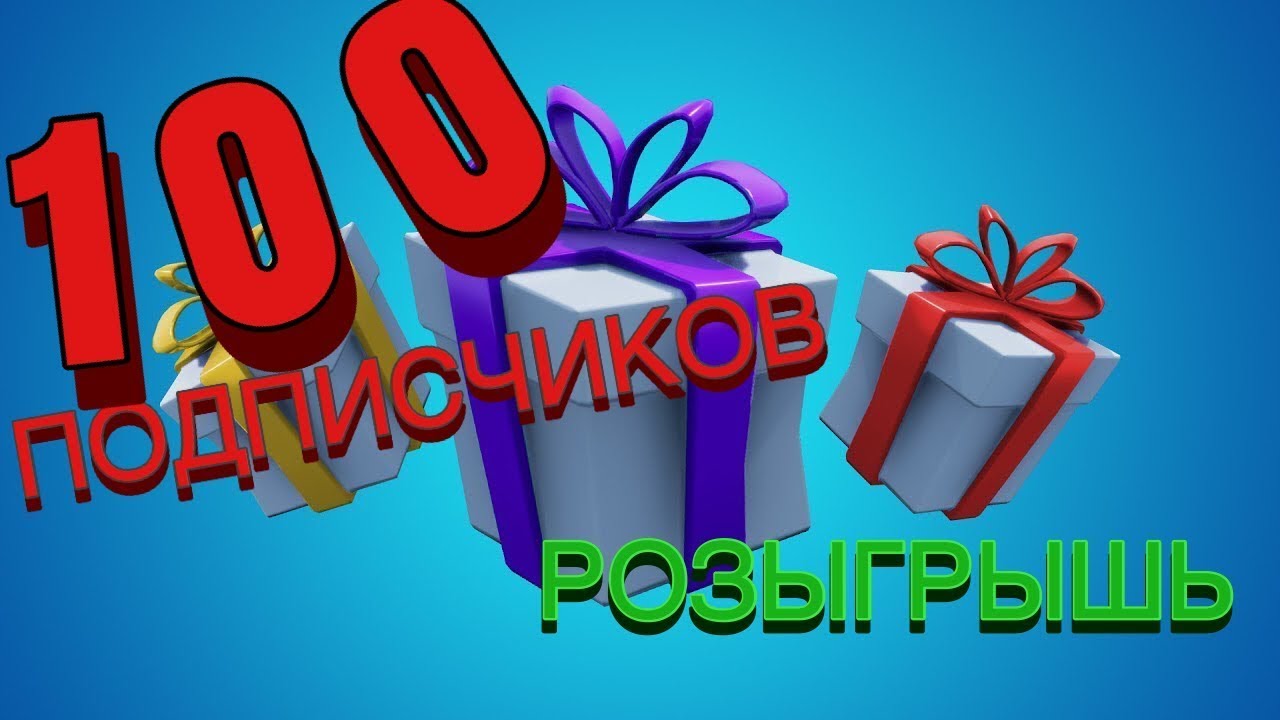 100
ПОДПИСЧИКОВ

РОЗЫГРЫШЬ